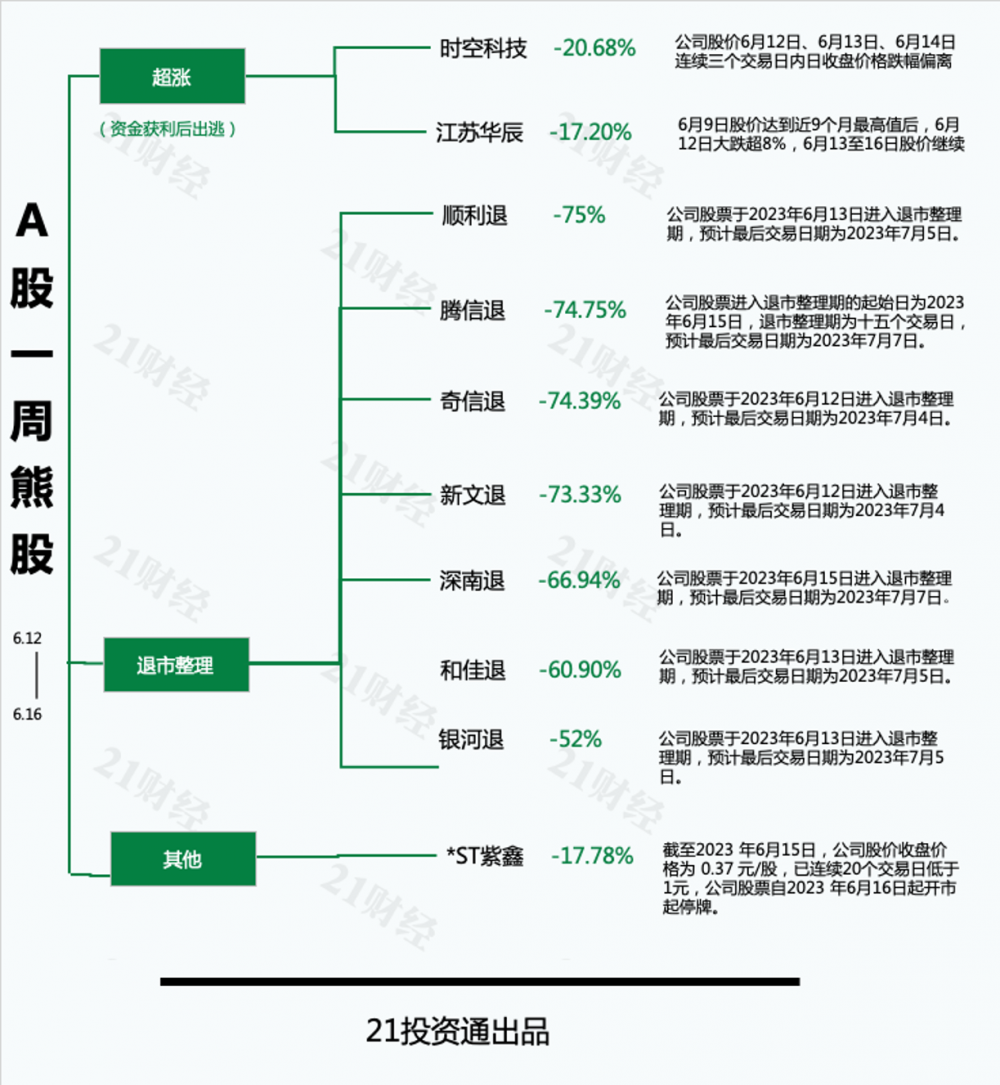 A股一周熊股

6.12
—
6.16

超涨
（资金获利后出逃）

时空科技 -20.68% 公司股价6月12日、6月13日、6月14日连续三个交易日内日收盘价格跌幅偏离

江苏华辰 -17.20% 6月9日股价达到近9个月最高值后，6月12日大跌超8%，6月13至16日股价继续

退市整理

顺利退 -75% 公司股票于2023年6月13日进入退市整理期，预计最后交易日期为2023年7月5日。

腾信退 -74.75% 公司股票进入退市整理期的起始日为2023年6月15日，退市整理期为十五个交易日，预计最后交易日期为2023年7月7日。

奇信退 -74.39% 公司股票于2023年6月12日进入退市整理期，预计最后交易日期为2023年7月4日。

新文退 -73.33% 公司股票于2023年6月12日进入退市整理期，预计最后交易日期为2023年7月4日。

深南退 -66.94% 公司股票于2023年6月15日进入退市整理期，预计最后交易日期为2023年7月7日。

和佳退 -60.90% 公司股票于2023年6月13日进入退市整理期，预计最后交易日期为2023年7月5日。

银河退 -52% 公司股票于2023年6月13日进入退市整理期，预计最后交易日期为2023年7月5日。

其他

*ST紫鑫 -17.78% 截至2023 年6月15日，公司股价收盘价格为 0.37 元/股，已连续20个交易日低于1元，公司股票自2023 年6月16日起开市起停牌。

21投资通出品

21财经